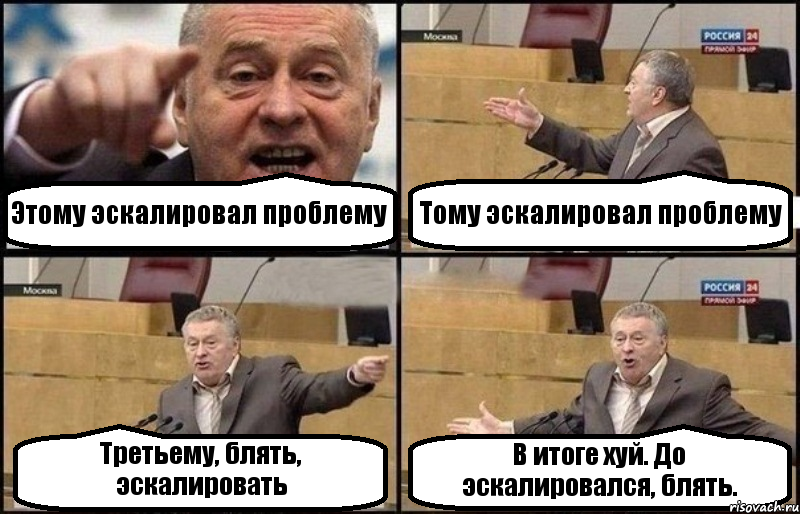 Этому эскалировал проблему

Москва
РОССИЯ 24
ПРЯМОЙ ЭФИР
Тому эскалировал проблему

Москва
Третьему, блять, эскалировать

РОССИЯ 24
ПРЯМОЙ ЭФИР
В итоге хуй. До эскалировался, блять.

risovach.ru